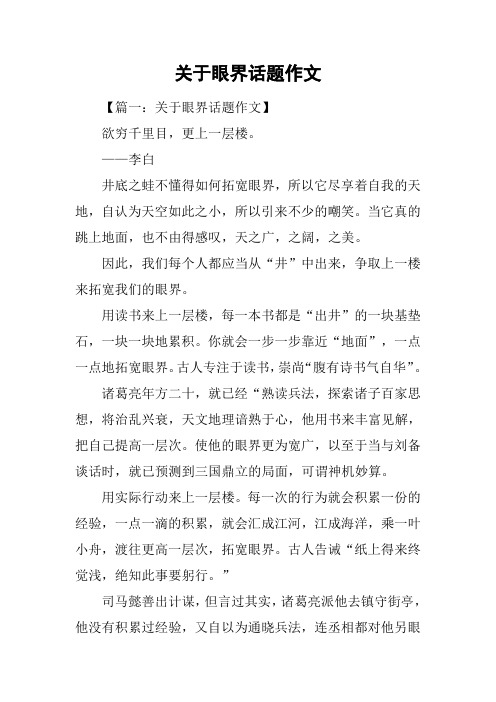 关于眼界话题作文

【篇一：关于眼界话题作文】

欲穷千里目，更上一层楼。

——李白

井底之蛙不懂得如何拓宽眼界，所以它尽享着自我的天地，自认为天空如此之小，所以引来不少的嘲笑。当它真的跳上地面，也不由得感叹，天之广，之阔，之美。

因此，我们每个人都应当从“井”中出来，争取上一楼来拓宽我们的眼界。

用读书来上一层楼，每一本书都是“出井”的一块基垫石，一块一块地累积。你就会一步一步靠近“地面”，一点一点地拓宽眼界。古人专注于读书，崇尚“腹有诗书气自华”。

诸葛亮年方二十，就已经“熟读兵法，探索诸子百家思想，将治乱兴衰，天文地理谙熟于心，他用书来丰富见解，把自己提高一层次。使他的眼界更为宽广，以至于当与刘备谈话时，就已预测到三国鼎立的局面，可谓神机妙算。

用实际行动来上一层楼。每一次的行为就会积累一份的经验，一点一滴的积累，就会汇成江河，江成海洋，乘一叶小舟，渡往更高一层次，拓宽眼界。古人告诫“纸上得来终觉浅，绝知此事要躬行。”

司马懿善出计谋，但言过其实，诸葛亮派他去镇守街亭，他没有积累过经验，又自以为通晓兵法，连丞相都对他另眼